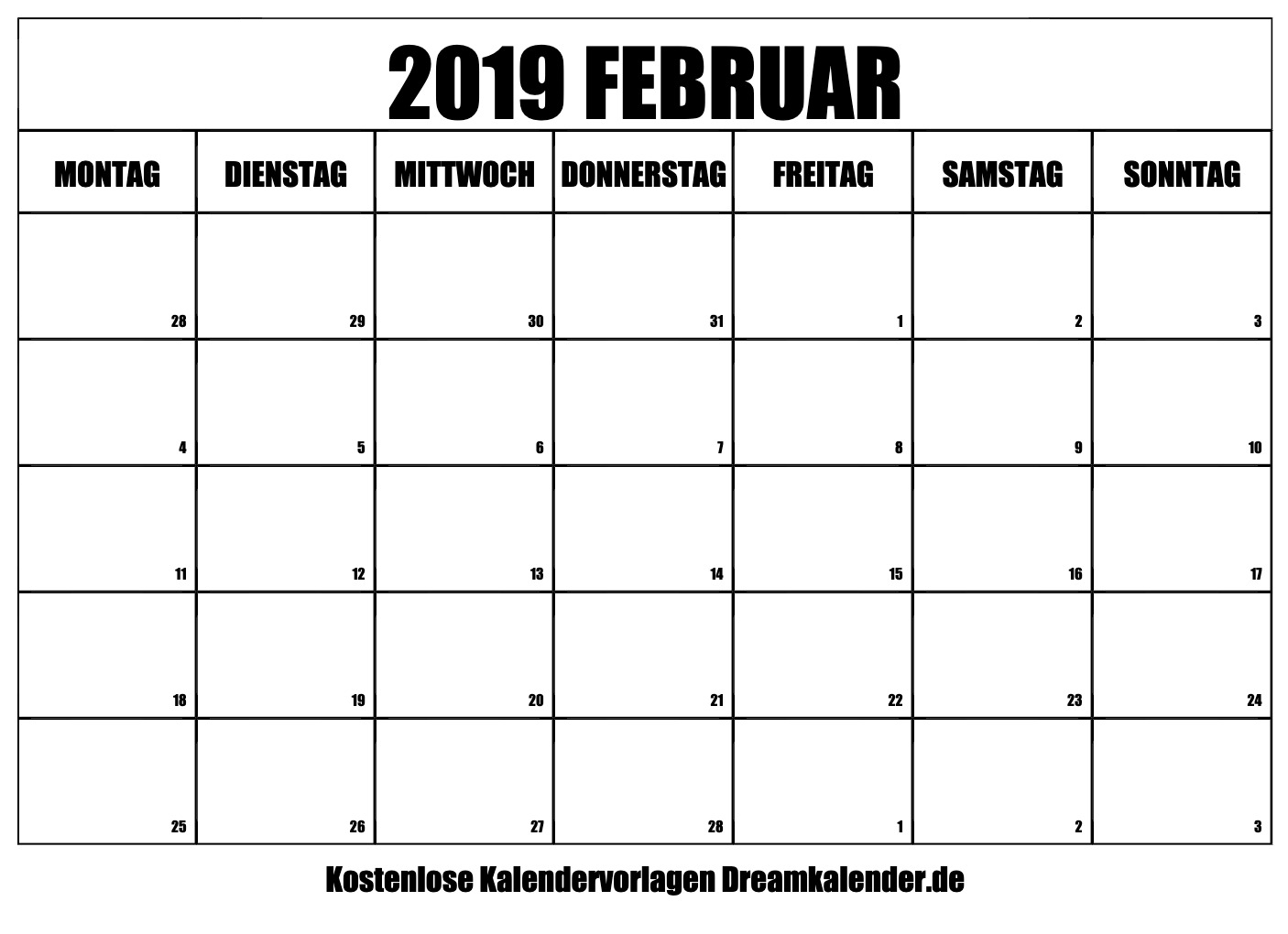 2019 FEBRUAR

| MONTAG | DIENSTAG | MITTWOCH | DONNERSTAG | FREITAG | SAMSTAG | SONNTAG |
|---|---|---|---|---|---|---|
| 28 | 29 | 30 | 31 | 1 | 2 | 3 |
| 4 | 5 | 6 | 7 | 8 | 9 | 10 |
| 11 | 12 | 13 | 14 | 15 | 16 | 17 |
| 18 | 19 | 20 | 21 | 22 | 23 | 24 |
| 25 | 26 | 27 | 28 | 1 | 2 | 3 |

Kostenlose Kalendervorlagen Dreamkalender.de